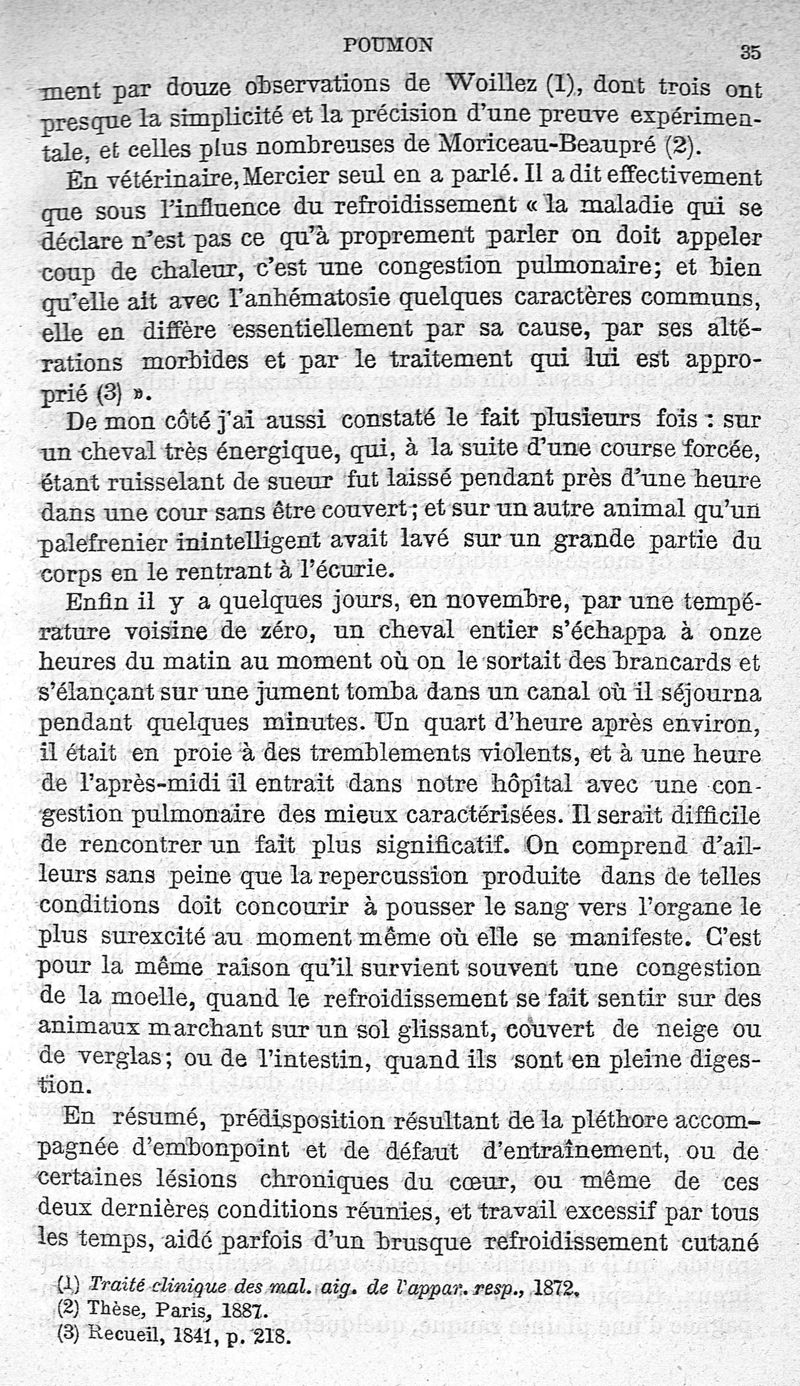 POUMON 35

ment par douze observations de Woillez (1), dont trois ont presque la simplicité et la précision d'une preuve expérimentale, et celles plus nombreuses de Moriceau-Beaupré (2).

En vétérinaire, Mercier seul en a parlé. Il a dit effectivement que sous l'influence du refroidissement « la maladie qui se déclare n'est pas ce qu'à proprement parler on doit appeler coup de chaleur, c'est une congestion pulmonaire; et bien qu'elle ait avec l'anhématosie quelques caractères communs, elle en diffère essentiellement par sa cause, par ses altérations morbides et par le traitement qui lui est approprié (3) ».

De mon côté j'ai aussi constaté le fait plusieurs fois : sur un cheval très énergique, qui, à la suite d'une course forcée, étant ruisselant de sueur fut laissé pendant près d'une heure dans une cour sans être couvert; et sur un autre animal qu'un palefrenier inintelligent avait lavé sur un grande partie du corps en le rentrant à l'écurie.

Enfin il y a quelques jours, en novembre, par une température voisine de zéro, un cheval entier s'échappa à onze heures du matin au moment où on le sortait des brancards et s'élançant sur une jument tomba dans un canal où il séjourna pendant quelques minutes. Un quart d'heure après environ, il était en proie à des tremblements violents, et à une heure de l'après-midi il entrait dans notre hôpital avec une congestion pulmonaire des mieux caractérisées. Il serait difficile de rencontrer un fait plus significatif. On comprend d'ailleurs sans peine que la repercussion produite dans de telles conditions doit concourir à pousser le sang vers l'organe le plus surexcité au moment même où elle se manifeste. C'est pour la même raison qu'il survient souvent une congestion de la moelle, quand le refroidissement se fait sentir sur des animaux marchant sur un sol glissant, couvert de neige ou de verglas; ou de l'intestin, quand ils sont en pleine digestion.

En résumé, prédisposition résultant de la pléthore accompagnée d'embonpoint et de défaut d'entraînement, ou de certaines lésions chroniques du cœur, ou même de ces deux dernières conditions réunies, et travail excessif par tous les temps, aidé parfois d'un brusque refroidissement cutané

(1) Traité clinique des mal. aig. de l'appar. resp., 1872.
(2) Thèse, Paris, 1887.
(3) Recueil, 1841, p. 218.